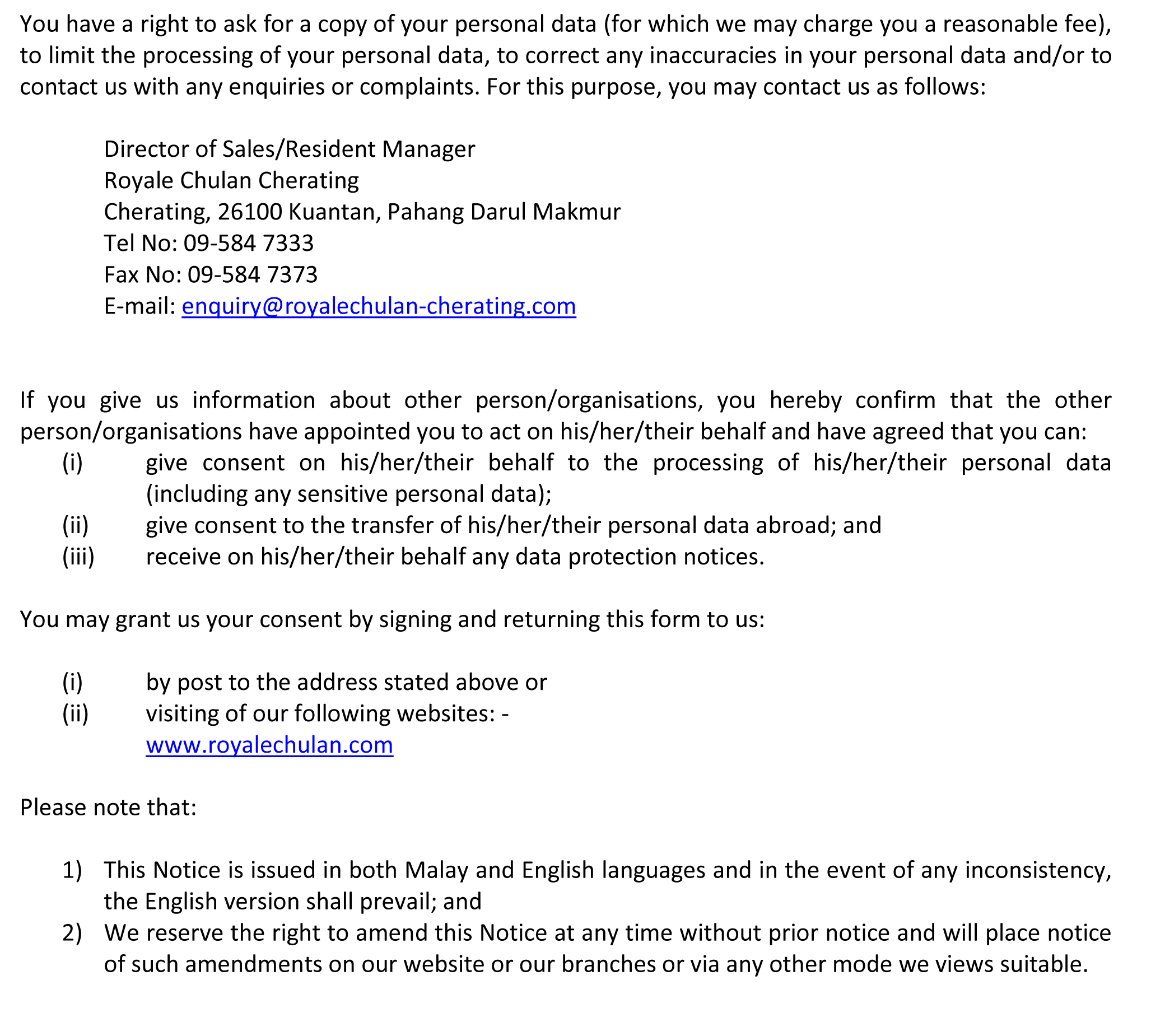 You have a right to ask for a copy of your personal data (for which we may charge you a reasonable fee), to limit the processing of your personal data, to correct any inaccuracies in your personal data and/or to contact us with any enquiries or complaints. For this purpose, you may contact us as follows:

Director of Sales/Resident Manager
Royale Chulan Cherating
Cherating, 26100 Kuantan, Pahang Darul Makmur
Tel No: 09-584 7333
Fax No: 09-584 7373
E-mail: enquiry@royalechulan-cherating.com

If you give us information about other person/organisations, you hereby confirm that the other person/organisations have appointed you to act on his/her/their behalf and have agreed that you can:
(i) give consent on his/her/their behalf to the processing of his/her/their personal data (including any sensitive personal data);
(ii) give consent to the transfer of his/her/their personal data abroad; and
(iii) receive on his/her/their behalf any data protection notices.

You may grant us your consent by signing and returning this form to us:

(i) by post to the address stated above or
(ii) visiting of our following websites: -
www.royalechulan.com

Please note that:

1) This Notice is issued in both Malay and English languages and in the event of any inconsistency, the English version shall prevail; and
2) We reserve the right to amend this Notice at any time without prior notice and will place notice of such amendments on our website or our branches or via any other mode we views suitable.